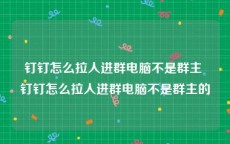 钉钉怎么拉人进群电脑不是群主 钉钉怎么拉人进群电脑不是群主的